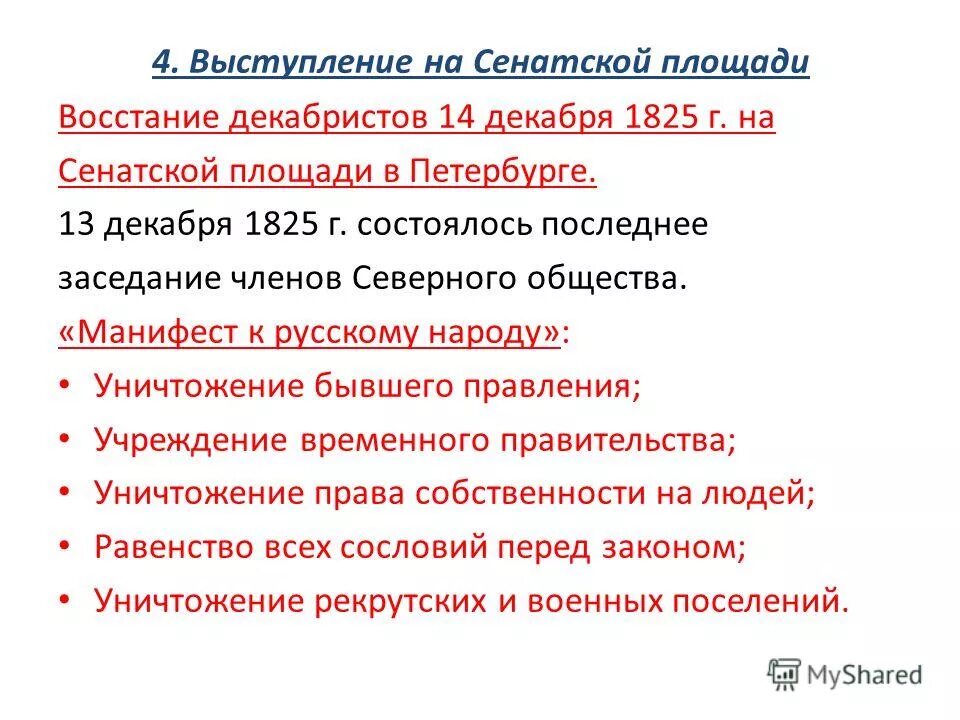 4. Выступление на Сенатской площади

Восстание декабристов 14 декабря 1825 г. на Сенатской площади в Петербурге.

13 декабря 1825 г. состоялось последнее заседание членов Северного общества.

«Манифест к русскому народу»:

• Уничтожение бывшего правления;
• Учреждение временного правительства;
• Уничтожение права собственности на людей;
• Равенство всех сословий перед законом;
• Уничтожение рекрутских и военных поселений.

MyShared